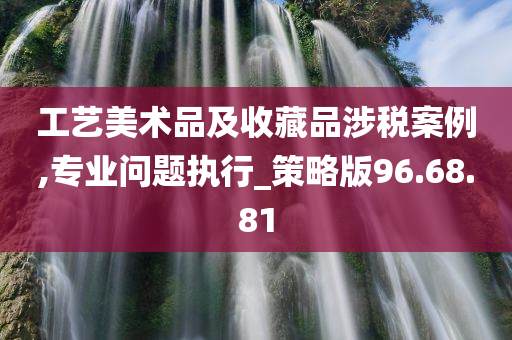 工艺美术品及收藏品涉税案例,专业问题执行_策略版96.68.81